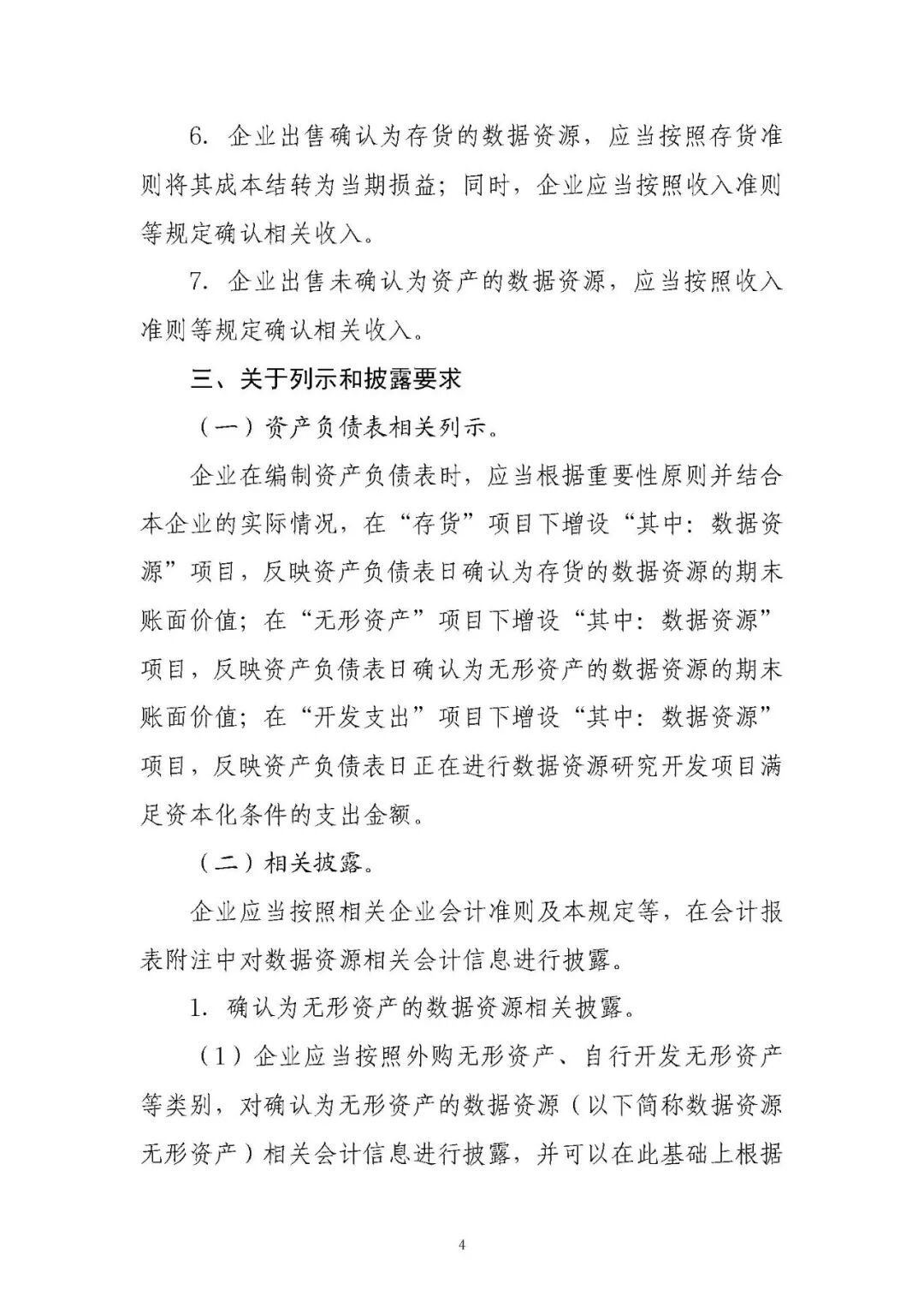 6.企业出售确认为存货的数据资源，应当按照存货准则将其成本结转为当期损益；同时，企业应当按照收入准则等规定确认相关收入。

7.企业出售未确认为资产的数据资源，应当按照收入准则等规定确认相关收入。

三、关于列示和披露要求

（一）资产负债表相关列示。

企业在编制资产负债表时，应当根据重要性原则并结合本企业的实际情况，在“存货”项目下增设“其中：数据资源”项目，反映资产负债表日确认为存货的数据资源的期末账面价值；在“无形资产”项目下增设“其中：数据资源”项目，反映资产负债表日确认为无形资产的数据资源的期末账面价值；在“开发支出”项目下增设“其中：数据资源”项目，反映资产负债表日正在进行数据资源研究开发项目满足资本化条件的支出金额。

（二）相关披露。

企业应当按照相关企业会计准则及本规定等，在会计报表附注中对数据资源相关会计信息进行披露。

1.确认为无形资产的数据资源相关披露。

（1）企业应当按照外购无形资产、自行开发无形资产等类别，对确认为无形资产的数据资源（以下简称数据资源无形资产）相关会计信息进行披露，并可以在此基础上根据

4